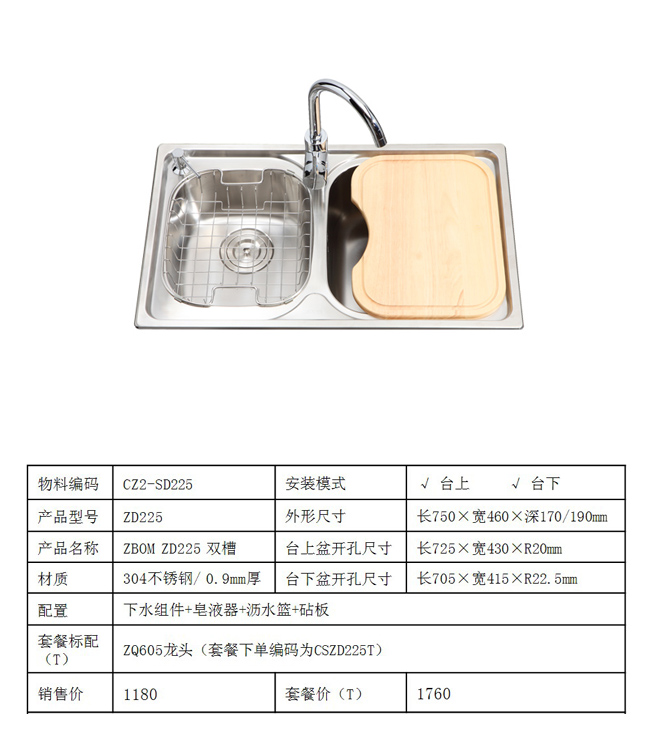 | 物料编码 | CZ2-SD225 | 安装模式 | √ 台上 √ 台下 |
|---|---|---|---|
| 产品型号 | ZD225 | 外形尺寸 | 长750×宽460×深170/190mm |
| 产品名称 | ZBOM ZD225 双槽 | 台上盆开孔尺寸 | 长725×宽430×R20mm |
| 材质 | 304不锈钢/0.9mm厚 | 台下盆开孔尺寸 | 长705×宽415×R22.5mm |
| 配置 | 下水组件+皂液器+沥水篮+砧板 | | |
| 套餐标配（T） | ZQ605龙头（套餐下单编码为CSZD225T） | | |
| 销售价 | 1180 | 套餐价（T） | 1760 |